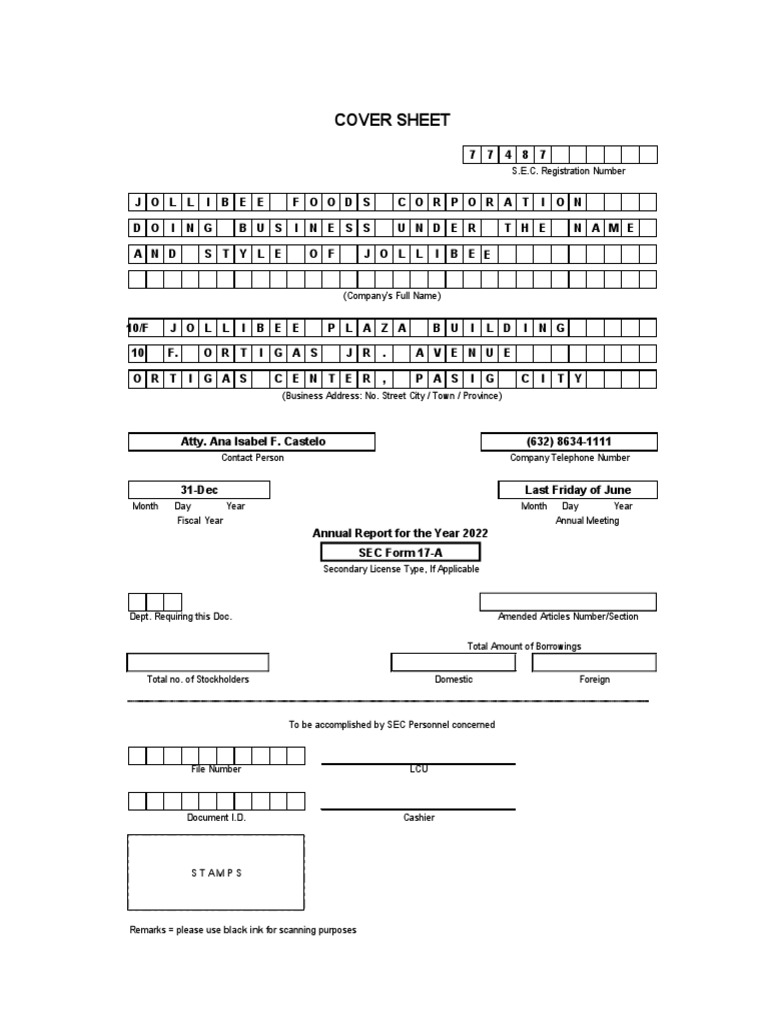 COVER SHEET

7 7 4 8 7
S.E.C. Registration Number

J O L L I B E E F O O D S C O R P O R A T I O N
D O I N G B U S I N E S S U N D E R T H E N A M E
A N D S T Y L E O F J O L L I B E E

(Company's Full Name)

10/F J O L L I B E E P L A Z A B U I L D I N G
10 F. O R T I G A S J R . A V E N U E
O R T I G A S C E N T E R , P A S I G C I T Y
(Business Address: No. Street City / Town / Province)

Atty. Ana Isabel F. Castelo
Contact Person

(632) 8634-1111
Company Telephone Number

31-Dec
Month Day Year
Fiscal Year

Last Friday of June
Month Day Year
Annual Meeting

Annual Report for the Year 2022
SEC Form 17-A
Secondary License Type, If Applicable

Dept. Requiring this Doc.

Amended Articles Number/Section

Total Amount of Borrowings

Total no. of Stockholders

Domestic

Foreign

To be accomplished by SEC Personnel concerned

File Number

LCU

Document I.D.

Cashier

S T A M P S

Remarks = please use black ink for scanning purposes